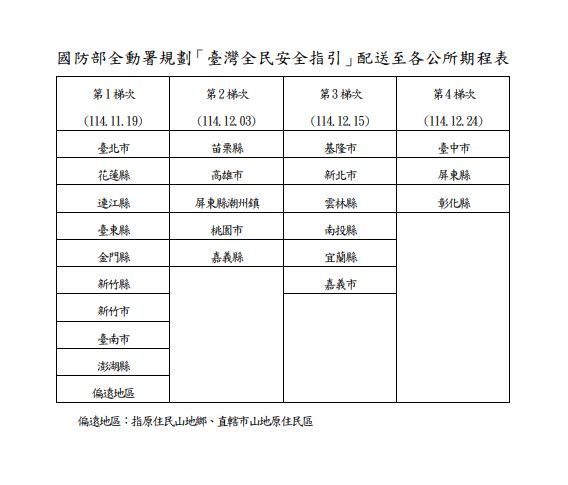 國防部全動署規劃「臺灣全民安全指引」配送至各公所期程表

| 第1梯次 (114.11.19) | 第2梯次 (114.12.03) | 第3梯次 (114.12.15) | 第4梯次 (114.12.24) |
|---|---|---|---|
| 臺北市 | 苗栗縣 | 基隆市 | 臺中市 |
| 花蓮縣 | 高雄市 | 新北市 | 屏東縣 |
| 連江縣 | 屏東縣潮州鎮 | 雲林縣 | 彰化縣 |
| 臺東縣 | 桃園市 | 南投縣 | |
| 金門縣 | 嘉義縣 | 宜蘭縣 | |
| 新竹縣 | | 嘉義市 | |
| 新竹市 | | | |
| 臺南市 | | | |
| 澎湖縣 | | | |
| 偏遠地區 | | | |

偏遠地區：指原住民山地鄉、直轄市山地原住民區